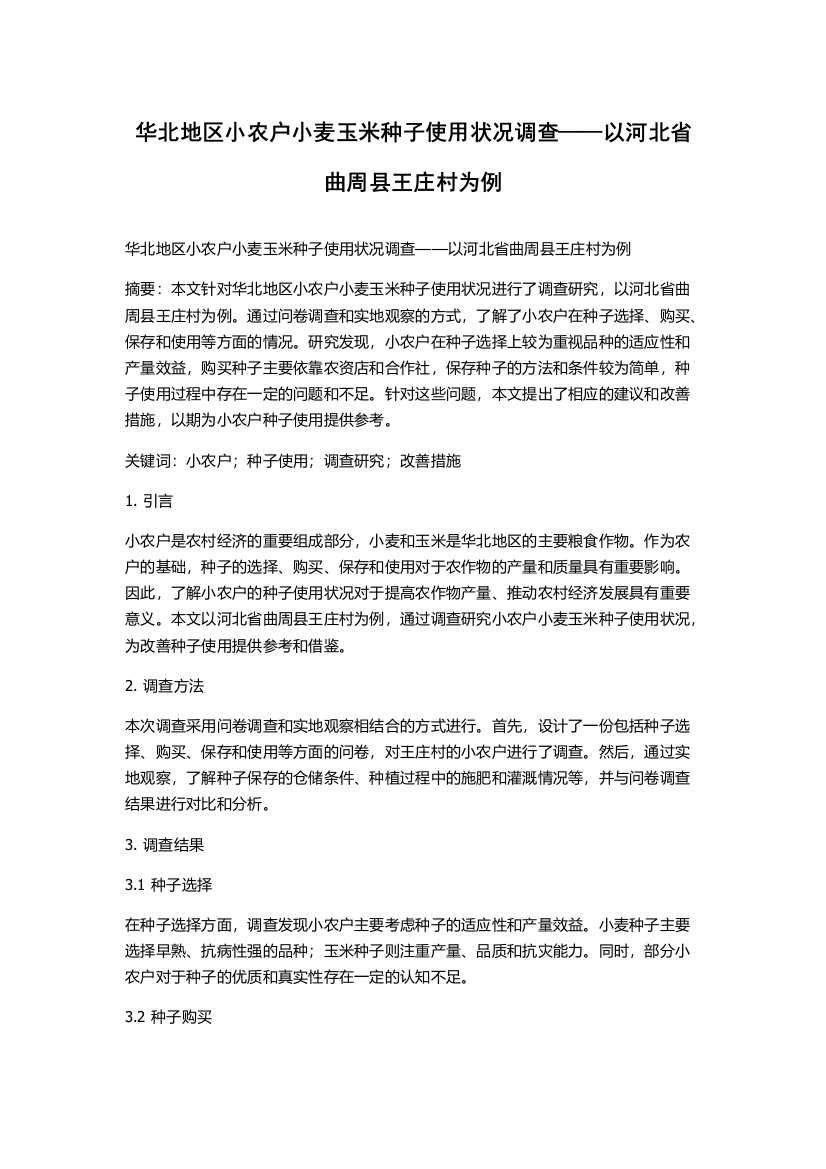 华北地区小农户小麦玉米种子使用状况调查——以河北省曲周县王庄村为例

华北地区小农户小麦玉米种子使用状况调查——以河北省曲周县王庄村为例

摘要：本文针对华北地区小农户小麦玉米种子使用状况进行了调查研究，以河北省曲周县王庄村为例。通过问卷调查和实地观察的方式，了解了小农户在种子选择、购买、保存和使用等方面的情况。研究发现，小农户在种子选择上较为重视品种的适应性和产量效益，购买种子主要依靠农资店和合作社，保存种子的方法和条件较为简单，种子使用过程中存在一定的问题和不足。针对这些问题，本文提出了相应的建议和改善措施，以期为小农户种子使用提供参考。

关键词：小农户；种子使用；调查研究；改善措施

1. 引言

小农户是农村经济的重要组成部分，小麦和玉米是华北地区的主要粮食作物。作为农户的基础，种子的选择、购买、保存和使用对于农作物的产量和质量具有重要影响。因此，了解小农户的种子使用状况对于提高农作物产量、推动农村经济发展具有重要意义。本文以河北省曲周县王庄村为例，通过调查研究小农户小麦玉米种子使用状况，为改善种子使用提供参考和借鉴。

2. 调查方法

本次调查采用问卷调查和实地观察相结合的方式进行。首先，设计了一份包括种子选择、购买、保存和使用等方面的问卷，对王庄村的小农户进行了调查。然后，通过实地观察，了解种子保存的仓储条件、种植过程中的施肥和灌溉情况等，并与问卷调查结果进行对比和分析。

3. 调查结果

3.1 种子选择

在种子选择方面，调查发现小农户主要考虑种子的适应性和产量效益。小麦种子主要选择早熟、抗病性强的品种；玉米种子则注重产量、品质和抗灾能力。同时，部分小农户对于种子的优质和真实性存在一定的认知不足。

3.2 种子购买